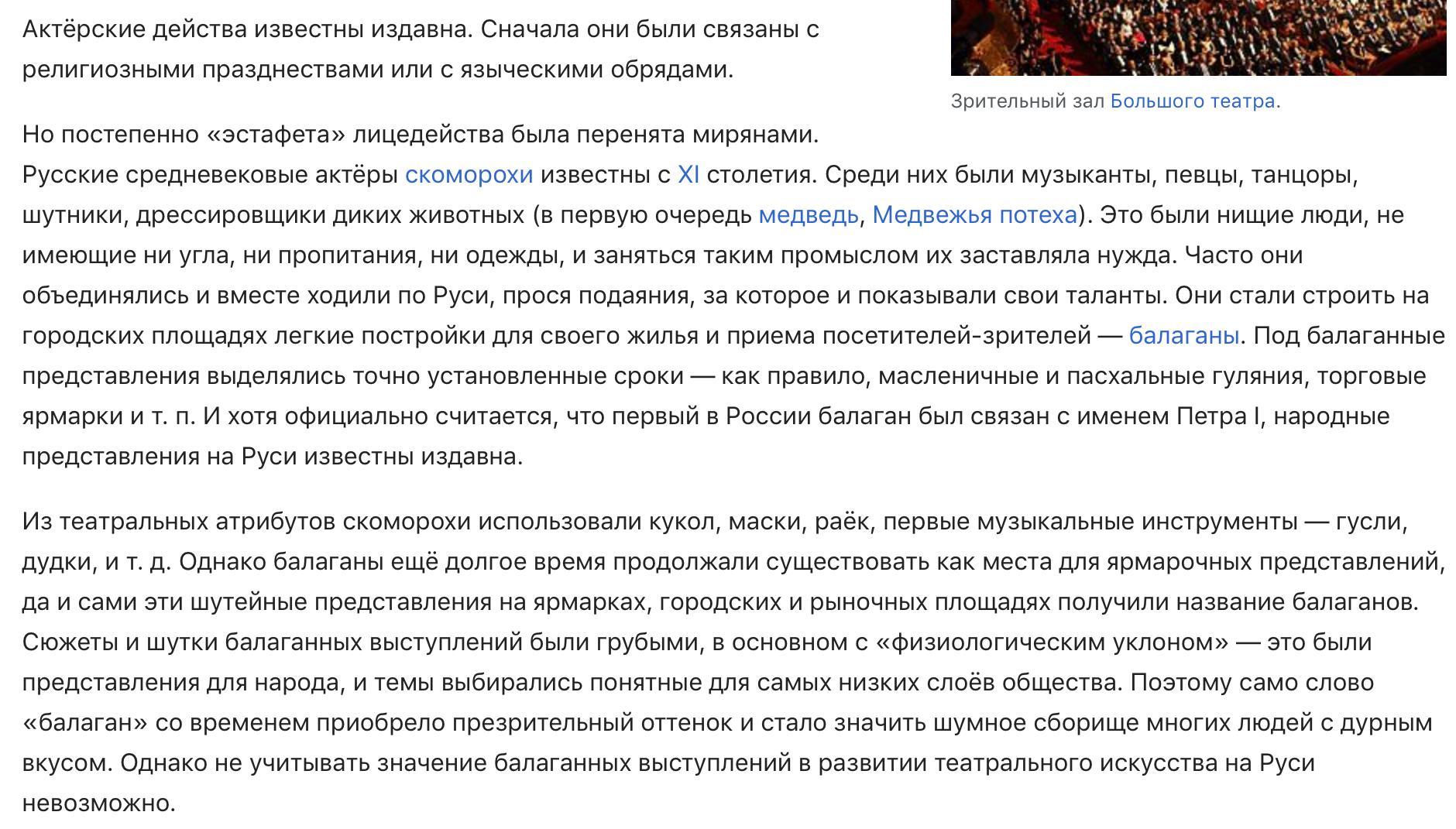 Актёрские действа известны издавна. Сначала они были связаны с религиозными празднествами или с языческими обрядами.

Зрительный зал Большого театра.

Но постепенно «эстафета» лицедейства была перенята мирянами. Русские средневековые актёры скоморохи известны с XI столетия. Среди них были музыканты, певцы, танцоры, шутники, дрессировщики диких животных (в первую очередь медведь, Медвежья потеха). Это были нищие люди, не имеющие ни угла, ни пропитания, ни одежды, и заняться таким промыслом их заставляла нужда. Часто они объединялись и вместе ходили по Руси, прося подаяния, за которое и показывали свои таланты. Они стали строить на городских площадях легкие постройки для своего жилья и приема посетителей-зрителей — балаганы. Под балаганные представления выделялись точно установленные сроки — как правило, масленичные и пасхальные гуляния, торговые ярмарки и т. п. И хотя официально считается, что первый в России балаган был связан с именем Петра I, народные представления на Руси известны издавна.

Из театральных атрибутов скоморохи использовали кукол, маски, раёк, первые музыкальные инструменты — гусли, дудки, и т. д. Однако балаганы ещё долгое время продолжали существовать как места для ярмарочных представлений, да и сами эти шутейные представления на ярмарках, городских и рыночных площадях получили название балаганов. Сюжеты и шутки балаганных выступлений были грубыми, в основном с «физиологическим уклоном» — это были представления для народа, и темы выбирались понятные для самых низких слоёв общества. Поэтому само слово «балаган» со временем приобрело презрительный оттенок и стало значить шумное сборище многих людей с дурным вкусом. Однако не учитывать значение балаганных выступлений в развитии театрального искусства на Руси невозможно.